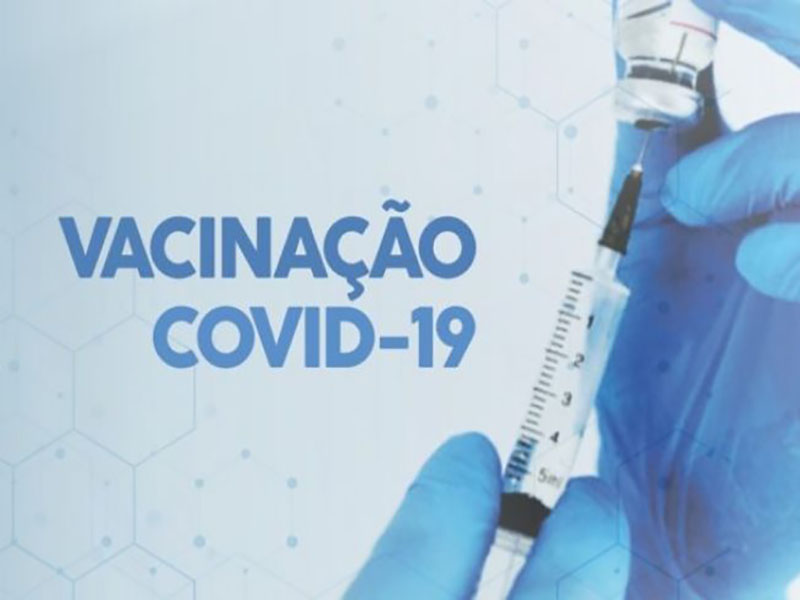 VACINAÇÃO
COVID-19

1
2
3
4
5ml